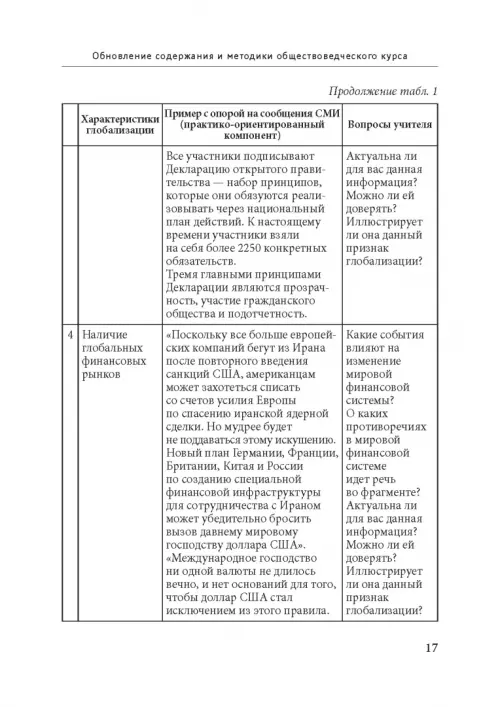 Обновление содержания и методики обществоведческого курса

Продолжение табл. 1

| | Характеристики глобализации | Пример с опорой на сообщения СМИ (практико-ориентированный компонент) | Вопросы учителя |
|---|---|---|---|
| | | Все участники подписывают Декларацию открытого правительства — набор принципов, которые они обязуются реализовывать через национальный план действий. К настоящему времени участники взяли на себя более 2250 конкретных обязательств. Тремя главными принципами Декларации являются прозрачность, участие гражданского общества и подотчетность. | Актуальна ли для вас данная информация? Можно ли ей доверять? Иллюстрирует ли она данный признак глобализации? |
| 4 | Наличие глобальных финансовых рынков | «Поскольку все больше европейских компаний бегут из Ирана после повторного введения санкций США, американцам может захотеться списать со счетов усилия Европы по спасению иранской ядерной сделки. Но мудрее будет не поддаваться этому искушению. Новый план Германии, Франции, Британии, Китая и России по созданию специальной финансовой инфраструктуры для сотрудничества с Ираном может убедительно бросить вызов давнему мировому господству доллара США». «Международное господство ни одной валюты не длилось вечно, и нет оснований для того, чтобы доллар США стал исключением из этого правила. | Какие события влияют на изменение мировой финансовой системы? О каких противоречиях в мировой финансовой системе идет речь во фрагменте? Актуальна ли для вас данная информация? Можно ли ей доверять? Иллюстрирует ли она данный признак глобализации? |

17